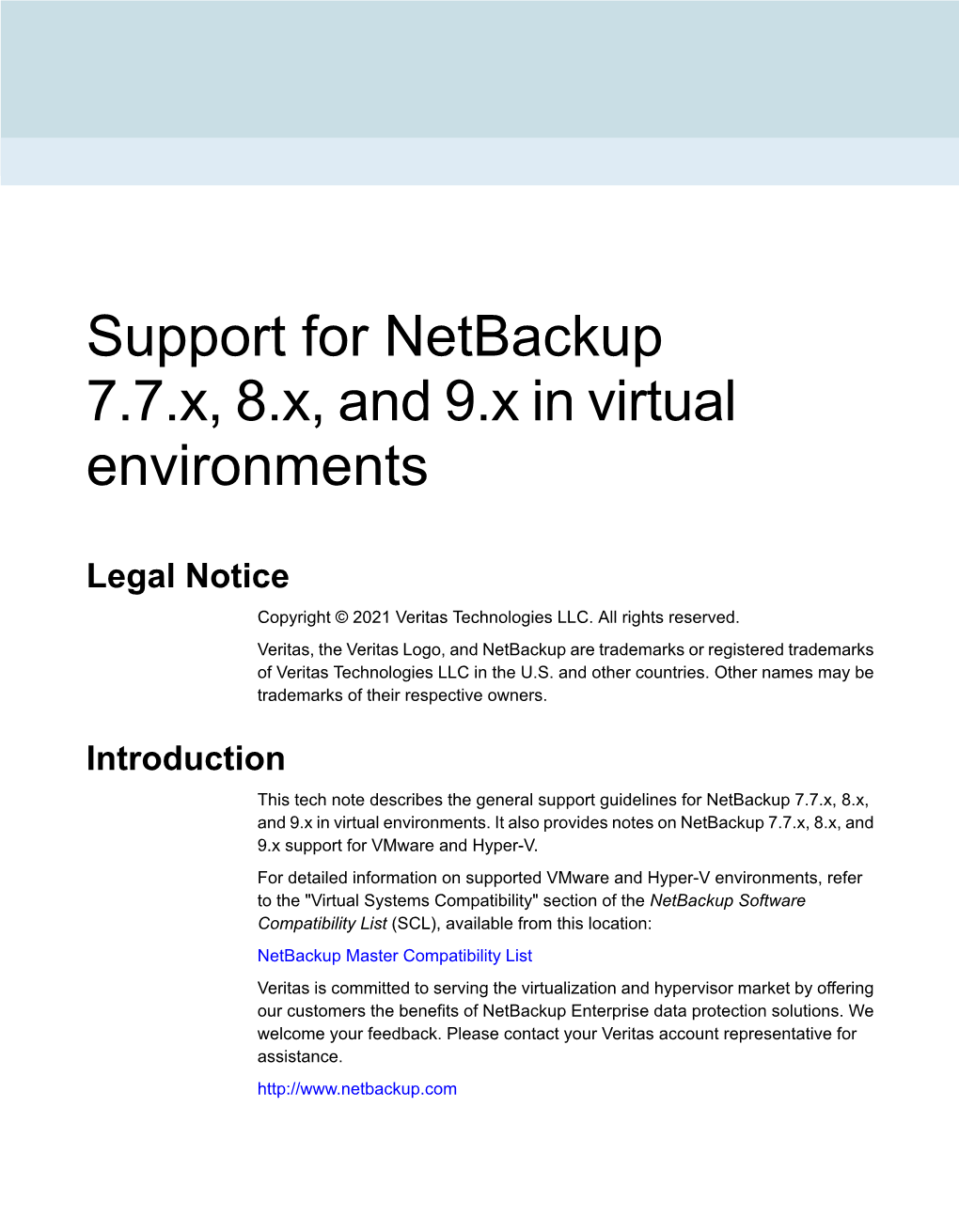 Support for NetBackup 7.7.x, 8.x, and 9.x in virtual environments

Legal Notice

Copyright © 2021 Veritas Technologies LLC. All rights reserved.

Veritas, the Veritas Logo, and NetBackup are trademarks or registered trademarks of Veritas Technologies LLC in the U.S. and other countries. Other names may be trademarks of their respective owners.

Introduction

This tech note describes the general support guidelines for NetBackup 7.7.x, 8.x, and 9.x in virtual environments. It also provides notes on NetBackup 7.7.x, 8.x, and 9.x support for VMware and Hyper-V.

For detailed information on supported VMware and Hyper-V environments, refer to the "Virtual Systems Compatibility" section of the NetBackup Software Compatibility List (SCL), available from this location:

NetBackup Master Compatibility List

Veritas is committed to serving the virtualization and hypervisor market by offering our customers the benefits of NetBackup Enterprise data protection solutions. We welcome your feedback. Please contact your Veritas account representative for assistance.

http://www.netbackup.com